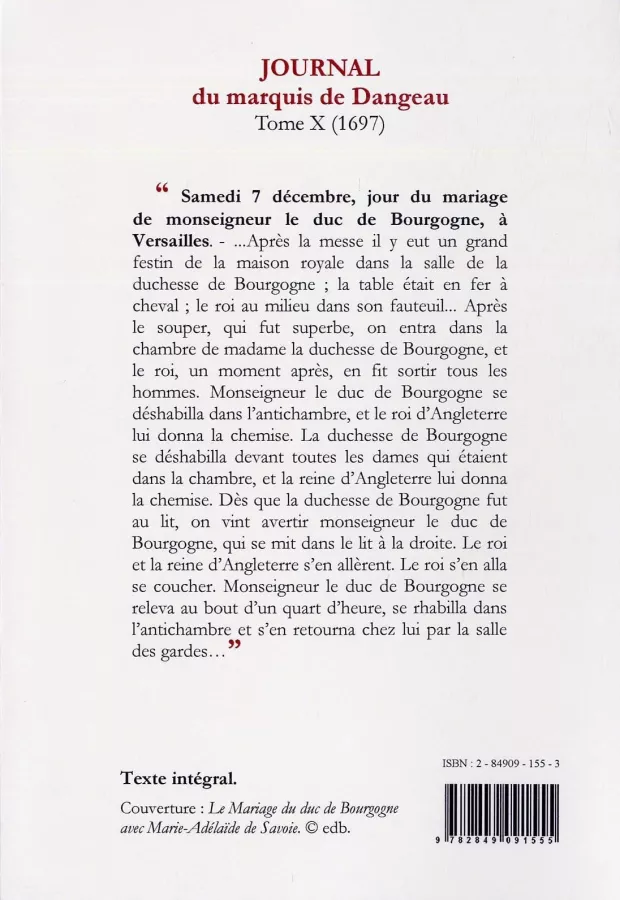 JOURNAL
du marquis de Dangeau
Tome X (1697)

“ Samedi 7 décembre, jour du mariage de monseigneur le duc de Bourgogne, à Versailles. - ...Après la messe il y eut un grand festin de la maison royale dans la salle de la duchesse de Bourgogne ; la table était en fer à cheval ; le roi au milieu dans son fauteuil... Après le souper, qui fut superbe, on entra dans la chambre de madame la duchesse de Bourgogne, et le roi, un moment après, en fit sortir tous les hommes. Monseigneur le duc de Bourgogne se déshabilla dans l'antichambre, et le roi d'Angleterre lui donna la chemise. La duchesse de Bourgogne se déshabilla devant toutes les dames qui étaient dans la chambre, et la reine d'Angleterre lui donna la chemise. Dès que la duchesse de Bourgogne fut au lit, on vint avertir monseigneur le duc de Bourgogne, qui se mit dans le lit à la droite. Le roi et la reine d'Angleterre s'en allèrent. Le roi s'en alla se coucher. Monseigneur le duc de Bourgogne se releva au bout d'un quart d'heure, se rhabilla dans l'antichambre et s'en retourna chez lui par la salle des gardes... ”

Texte intégral.

Couverture : Le Mariage du duc de Bourgogne avec Marie-Adélaïde de Savoie. © edb.

ISBN : 2 - 84909 - 155 - 3

9 782849 091555